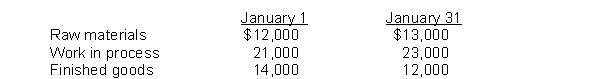 | | January 1 | January 31 |
|---|---|---|
| Raw materials | \$12,000 | \$13,000 |
| Work in process | 21,000 | 23,000 |
| Finished goods | 14,000 | 12,000 |